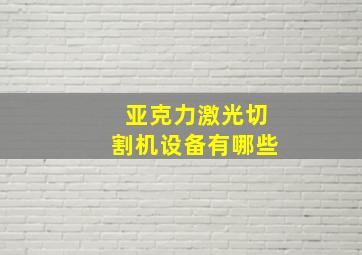 亚克力激光切割机设备有哪些